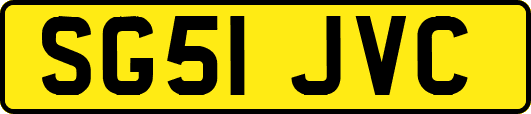 SG51 JVC